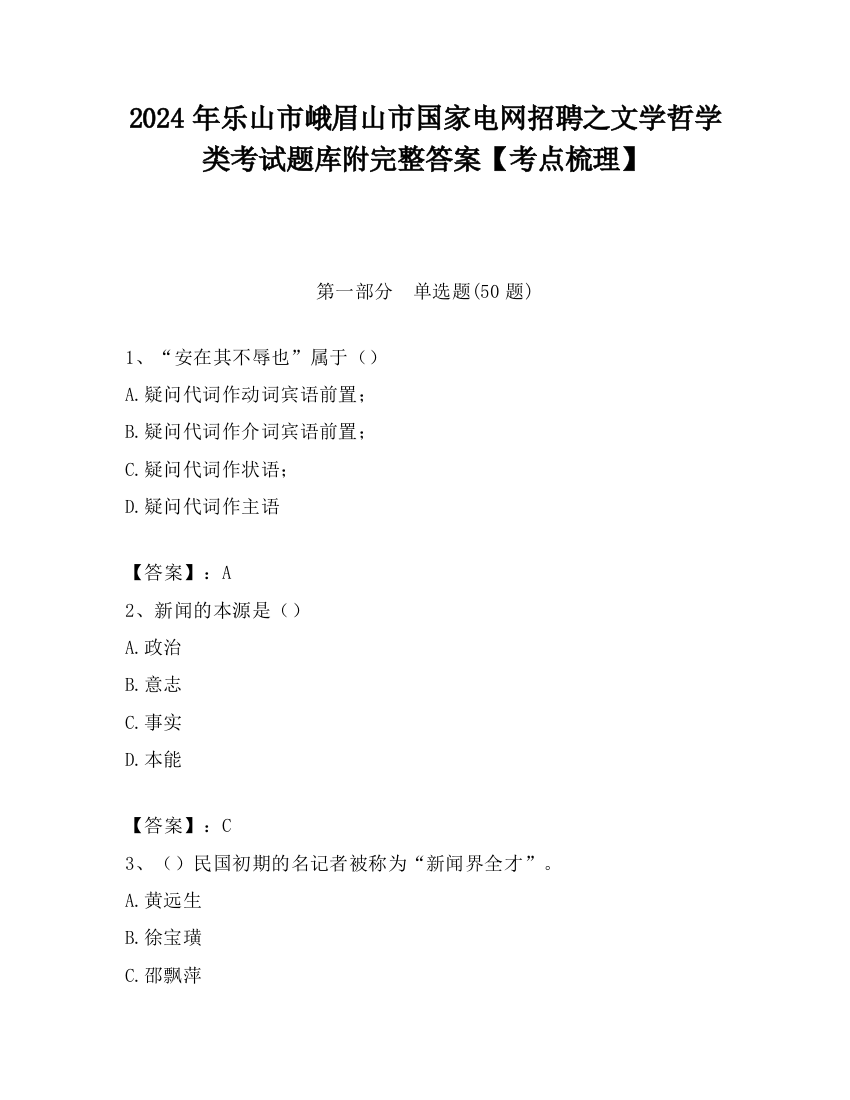 2024 年乐山市峨眉山市国家电网招聘之文学哲学类考试题库附完整答案【考点梳理】

第一部分　单选题(50 题)

1、“安在其不辱也”属于（）

A.疑问代词作动词宾语前置；

B.疑问代词作介词宾语前置；

C.疑问代词作状语；

D.疑问代词作主语

【答案】：A

2、新闻的本源是（）

A.政治

B.意志

C.事实

D.本能

【答案】：C

3、（）民国初期的名记者被称为“新闻界全才”。

A.黄远生

B.徐宝璜

C.邵飘萍